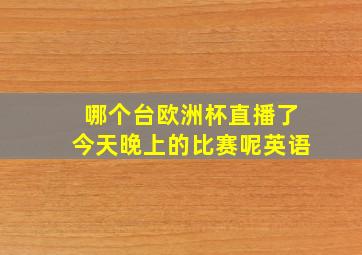 哪个台欧洲杯直播了
今天晚上的比赛呢英语